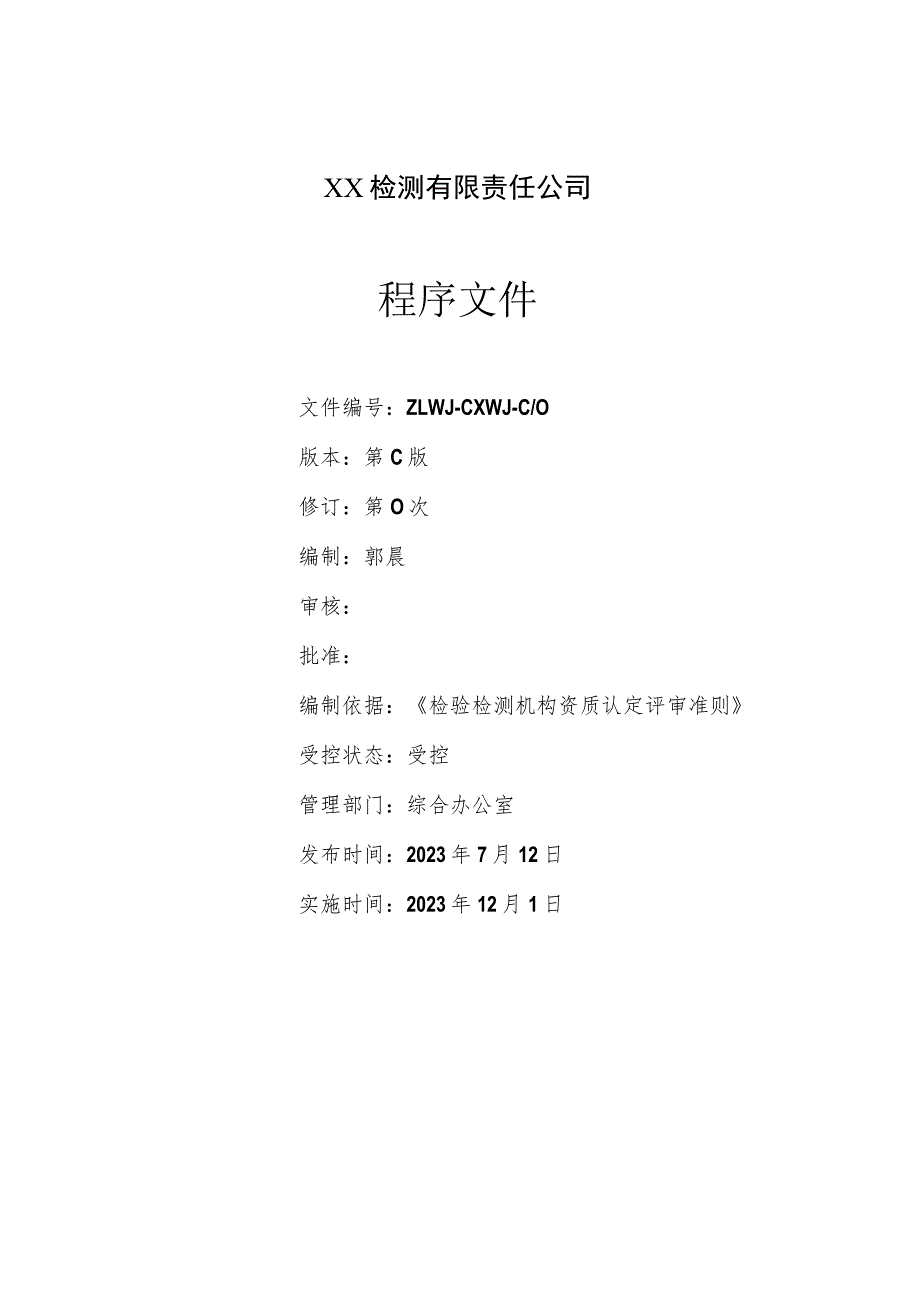 XX检测有限责任公司

程序文件

文件编号：ZLWJ-CXWJ-C/O

版本：第C版

修订：第O次

编制：郭晨

审核：

批准：

编制依据：《检验检测机构资质认定评审准则》

受控状态：受控

管理部门：综合办公室

发布时间：2023年7月12日

实施时间：2023年12月1日